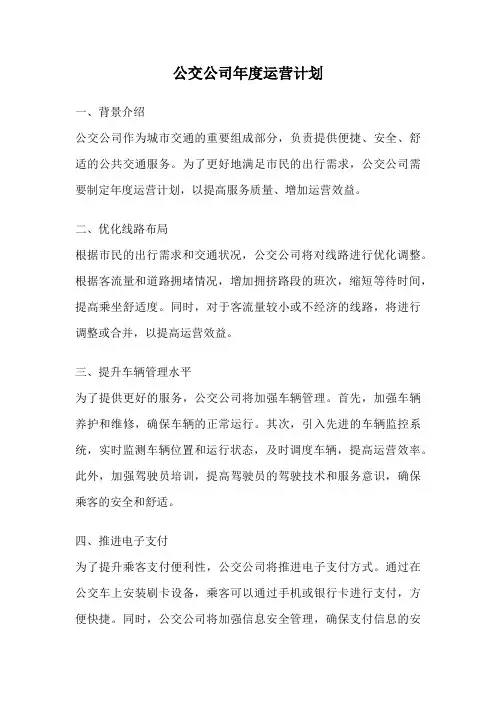 公交公司年度运营计划

一、背景介绍

公交公司作为城市交通的重要组成部分，负责提供便捷、安全、舒适的公共交通服务。为了更好地满足市民的出行需求，公交公司需要制定年度运营计划，以提高服务质量、增加运营效益。

二、优化线路布局

根据市民的出行需求和交通状况，公交公司将对线路进行优化调整。根据客流量和道路拥堵情况，增加拥挤路段的班次，缩短等待时间，提高乘坐舒适度。同时，对于客流量较小或不经济的线路，将进行调整或合并，以提高运营效益。

三、提升车辆管理水平

为了提供更好的服务，公交公司将加强车辆管理。首先，加强车辆养护和维修，确保车辆的正常运行。其次，引入先进的车辆监控系统，实时监测车辆位置和运行状态，及时调度车辆，提高运营效率。此外，加强驾驶员培训，提高驾驶员的驾驶技术和服务意识，确保乘客的安全和舒适。

四、推进电子支付

为了提升乘客支付便利性，公交公司将推进电子支付方式。通过在公交车上安装刷卡设备，乘客可以通过手机或银行卡进行支付，方便快捷。同时，公交公司将加强信息安全管理，确保支付信息的安